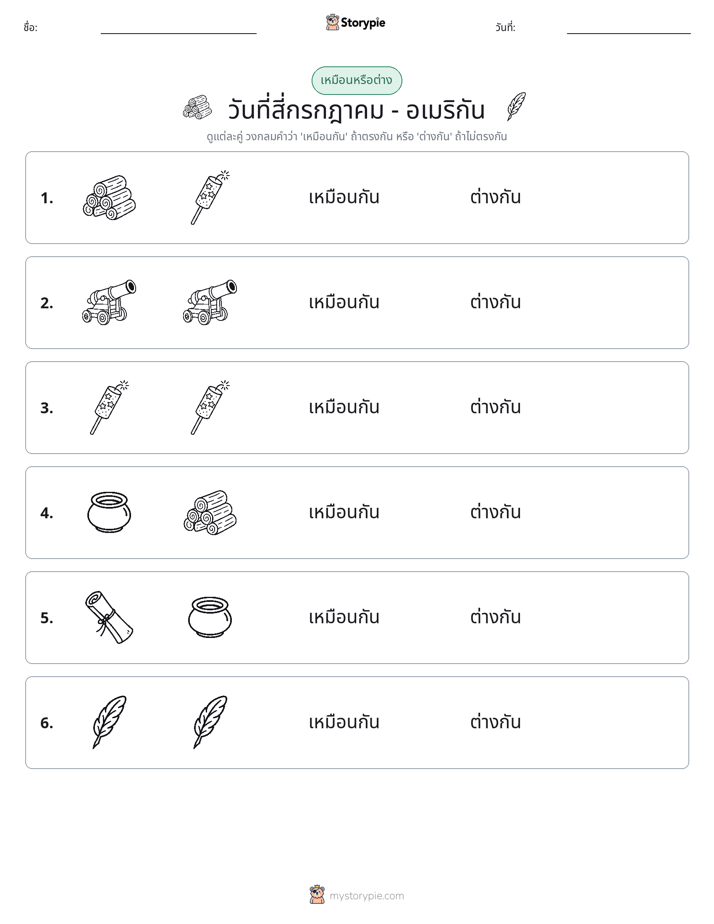 ชื่อ: ____ Storypie วันที่: ____

เหมือนหรือต่าง

วันที่สี่กรกฎาคม - อเมริกัน

ดูแต่ละคู่ วงกลมคำว่า 'เหมือนกัน' ถ้าตรงกัน หรือ 'ต่างกัน' ถ้าไม่ตรงกัน

1. เหมือนกัน ต่างกัน

2. เหมือนกัน ต่างกัน

3. เหมือนกัน ต่างกัน

4. เหมือนกัน ต่างกัน

5. เหมือนกัน ต่างกัน

6. เหมือนกัน ต่างกัน

mystorypie.com